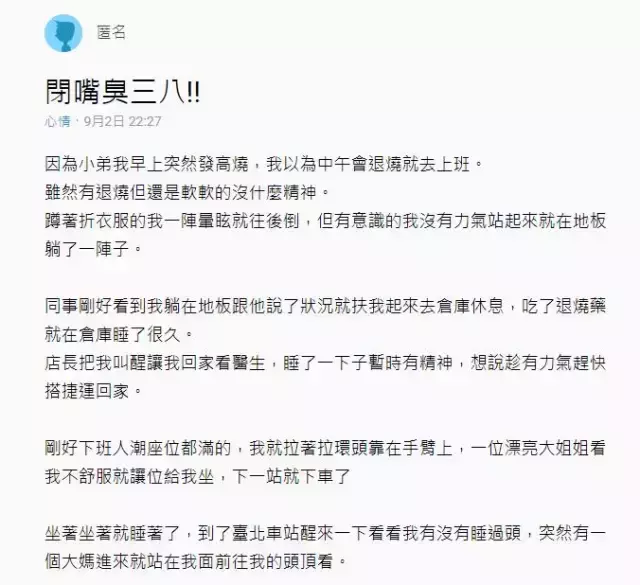 匿名

閉嘴臭三八!!

心情・9月2日 22:27

因為小弟我早上突然發高燒，我以為中午會退燒就去上班。
雖然有退燒但還是軟軟的沒什麼精神。
蹲著折衣服的我一陣暈眩就往後倒，但有意識的我沒有力氣站起來就在地板躺了一陣子。

同事剛好看到我躺在地板跟他說了狀況就扶我起來去倉庫休息，吃了退燒藥就在倉庫睡了很久。
店長把我叫醒讓我回家看醫生，睡了一下子暫時有精神，想說趁有力氣趕快搭捷運回家。

剛好下班人潮座位都滿的，我就拉著拉環頭靠在手臂上，一位漂亮大姐姐看我不舒服就讓位給我坐，下一站就下車了

坐著坐著就睡著了，到了臺北車站醒來一下看看我有沒有睡過頭，突然有一個大媽進來就站在我面前往我的頭頂看。